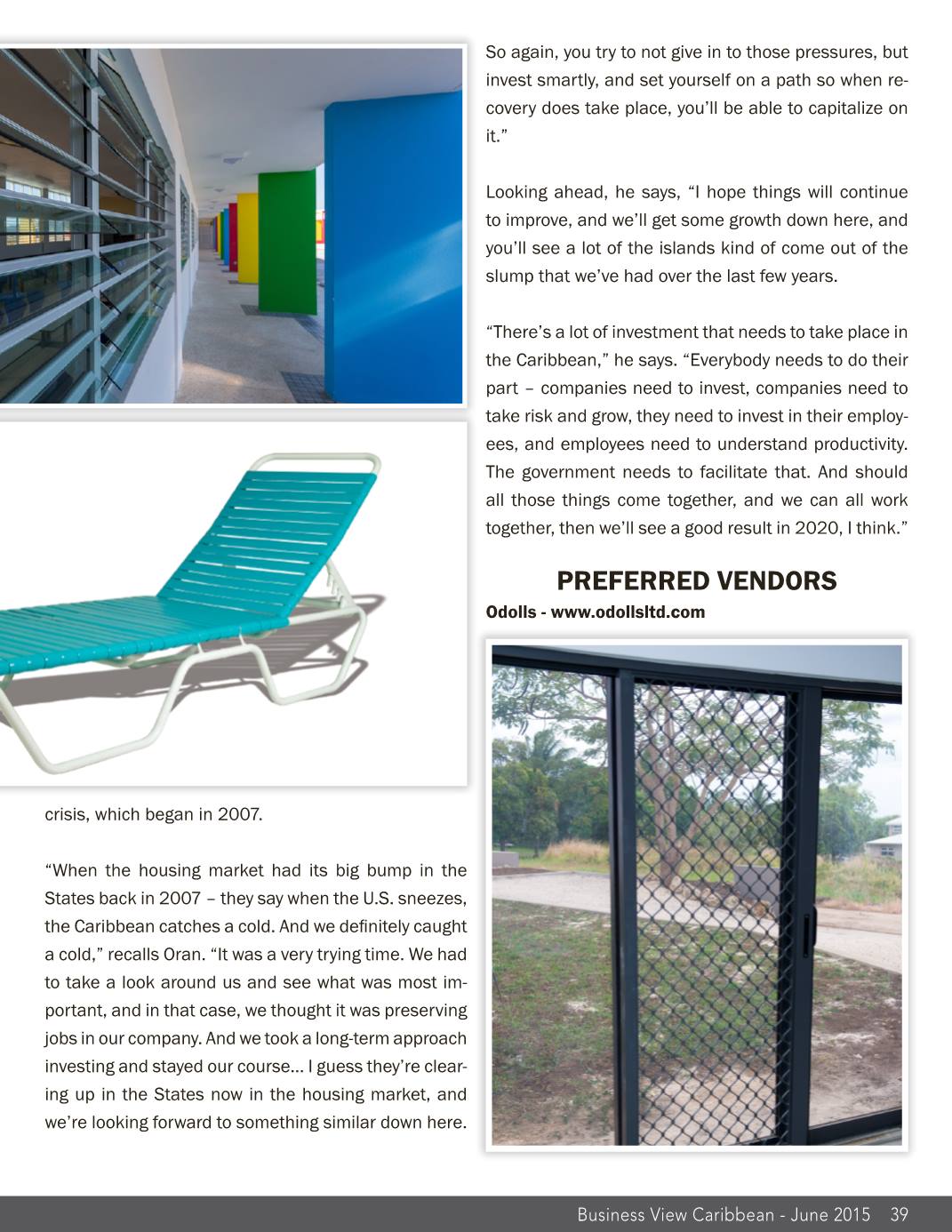 crisis, which began in 2007.

"When the housing market had its big bump in the States back in 2007 – they say when the U.S. sneezes, the Caribbean catches a cold. And we definitely caught a cold," recalls Oran. "It was a very trying time. We had to take a look around us and see what was most important, and in that case, we thought it was preserving jobs in our company. And we took a long-term approach investing and stayed our course... I guess they're clearing up in the States now in the housing market, and we're looking forward to something similar down here.

So again, you try to not give in to those pressures, but invest smartly, and set yourself on a path so when recovery does take place, you'll be able to capitalize on it."

Looking ahead, he says, "I hope things will continue to improve, and we'll get some growth down here, and you'll see a lot of the islands kind of come out of the slump that we've had over the last few years.

"There's a lot of investment that needs to take place in the Caribbean," he says. "Everybody needs to do their part – companies need to invest, companies need to take risk and grow, they need to invest in their employees, and employees need to understand productivity. The government needs to facilitate that. And should all those things come together, and we can all work together, then we'll see a good result in 2020, I think."

PREFERRED VENDORS

Odolls - www.odollsltd.com

Business View Caribbean - June 2015 39